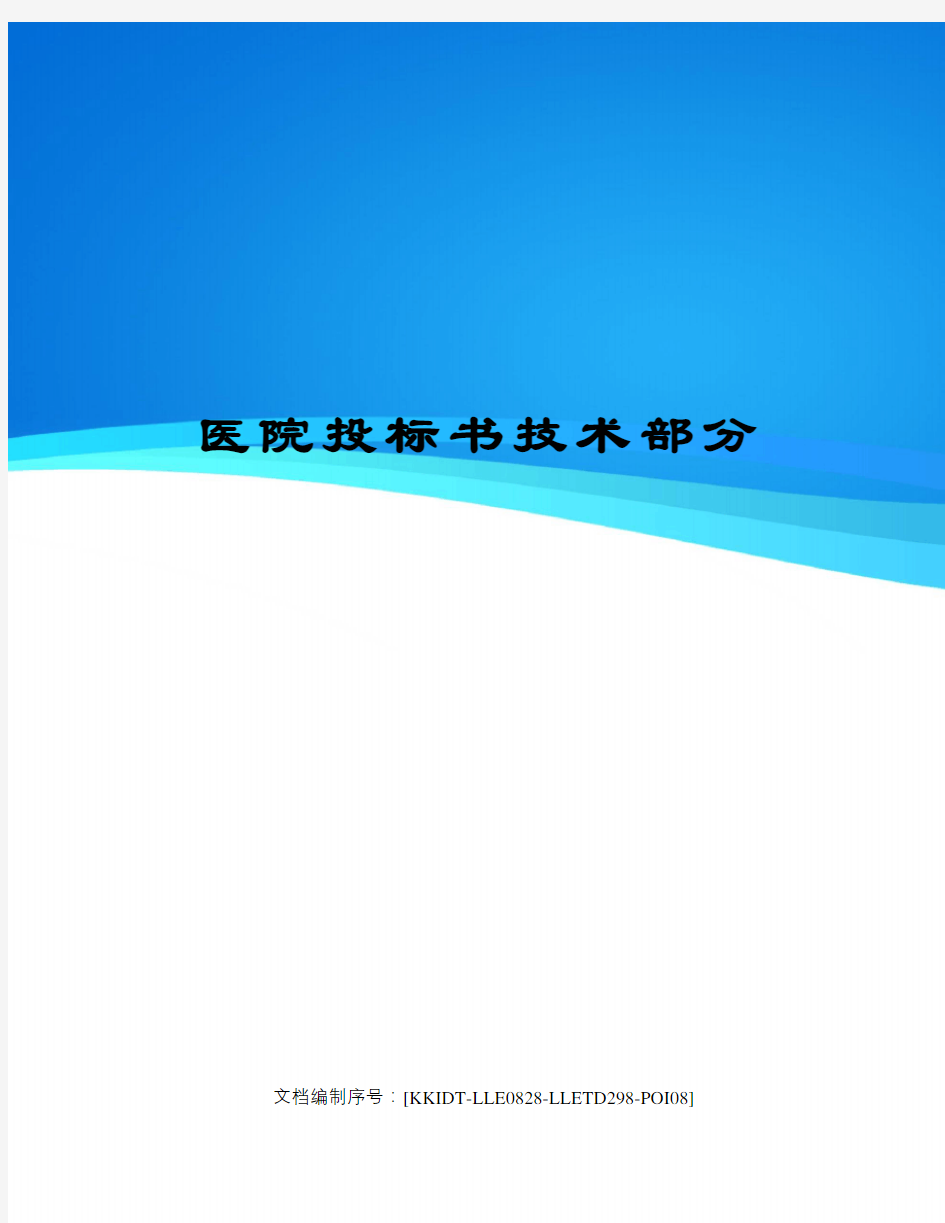 医院投标书技术部分

文档编制序号：[KKIDT-LLE0828-LLETD298-POI08]